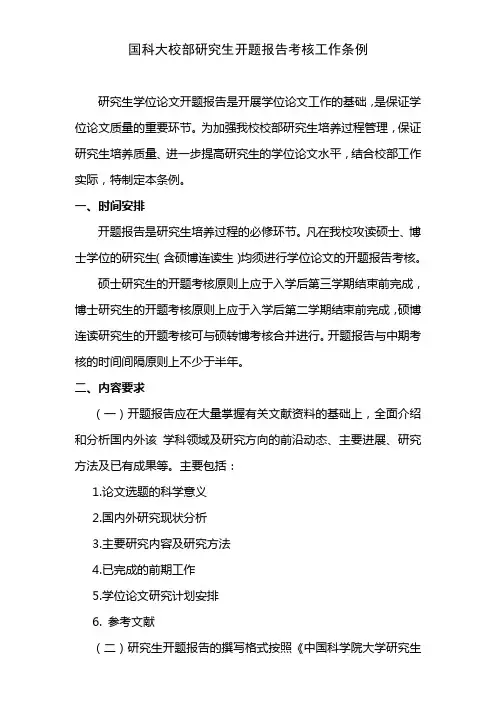 国科大校部研究生开题报告考核工作条例

研究生学位论文开题报告是开展学位论文工作的基础，是保证学位论文质量的重要环节。为加强我校校部研究生培养过程管理，保证研究生培养质量、进一步提高研究生的学位论文水平，结合校部工作实际，特制定本条例。

一、时间安排

开题报告是研究生培养过程的必修环节。凡在我校攻读硕士、博士学位的研究生（含硕博连读生）均须进行学位论文的开题报告考核。

硕士研究生的开题考核原则上应于入学后第三学期结束前完成，博士研究生的开题考核原则上应于入学后第二学期结束前完成，硕博连读研究生的开题考核可与硕转博考核合并进行。开题报告与中期考核的时间间隔原则上不少于半年。

二、内容要求

（一）开题报告应在大量掌握有关文献资料的基础上，全面介绍和分析国内外该 学科领域及研究方向的前沿动态、主要进展、研究方法及已有成果等。主要包括：

1.论文选题的科学意义

2.国内外研究现状分析

3.主要研究内容及研究方法

4.已完成的前期工作

5.学位论文研究计划安排

6. 参考文献

（二）研究生开题报告的撰写格式按照《中国科学院大学研究生